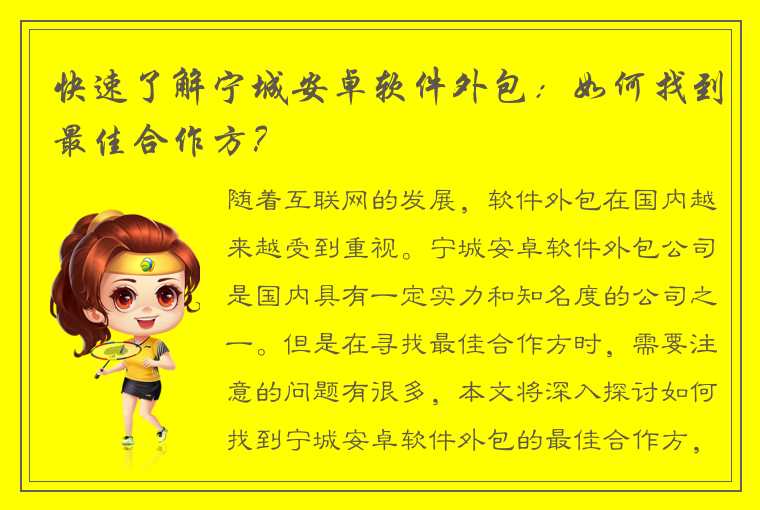 快速了解宁城安卓软件外包：如何找到最佳合作方？

随着互联网的发展，软件外包在国内越来越受到重视。宁城安卓软件外包公司是国内具有一定实力和知名度的公司之一。但是在寻找最佳合作方时，需要注意的问题有很多，本文将深入探讨如何找到宁城安卓软件外包的最佳合作方，